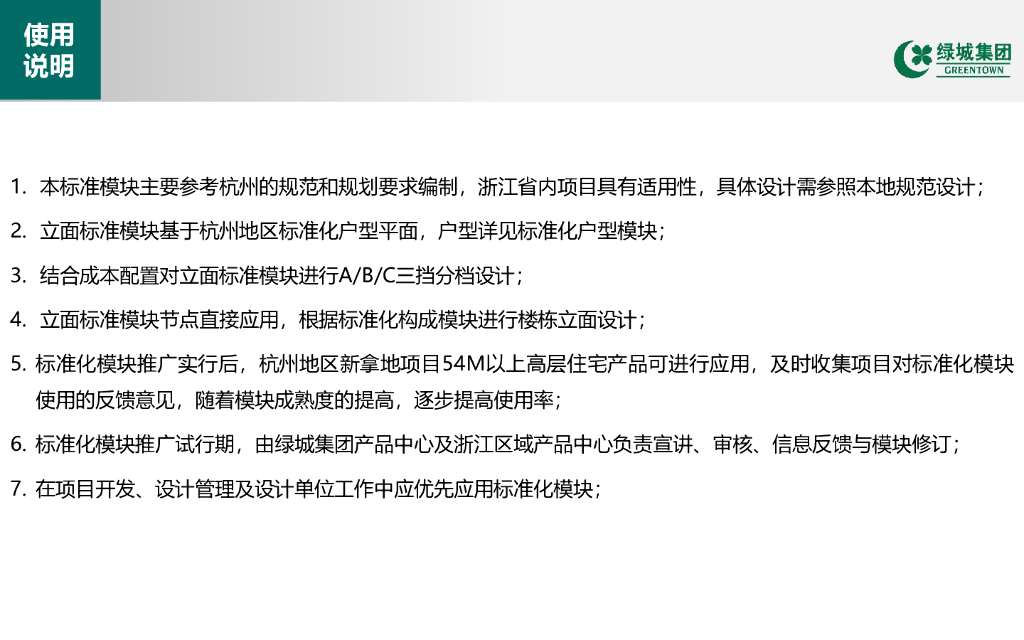 使用
说明

绿城集团
GREENTOWN

1.本标准模块主要参考杭州的规范和规划要求编制，浙江省内项目具有适用性，具体设计需参照本地规范设计；

2.立面标准模块基于杭州地区标准化户型平面，户型详见标准化户型模块；

3.结合成本配置对立面标准模块进行A/B/C三挡分档设计；

4.立面标准模块节点直接应用，根据标准化构成模块进行楼栋立面设计；

5.标准化模块推广实行后，杭州地区新拿地项目54M以上高层住宅产品可进行应用，及时收集项目对标准化模块使用的反馈意见，随着模块成熟度的提高，逐步提高使用率；

6.标准化模块推广试行期，由绿城集团产品中心及浙江区域产品中心负责宣讲、审核、信息反馈与模块修订；

7.在项目开发、设计管理及设计单位工作中应优先应用标准化模块；